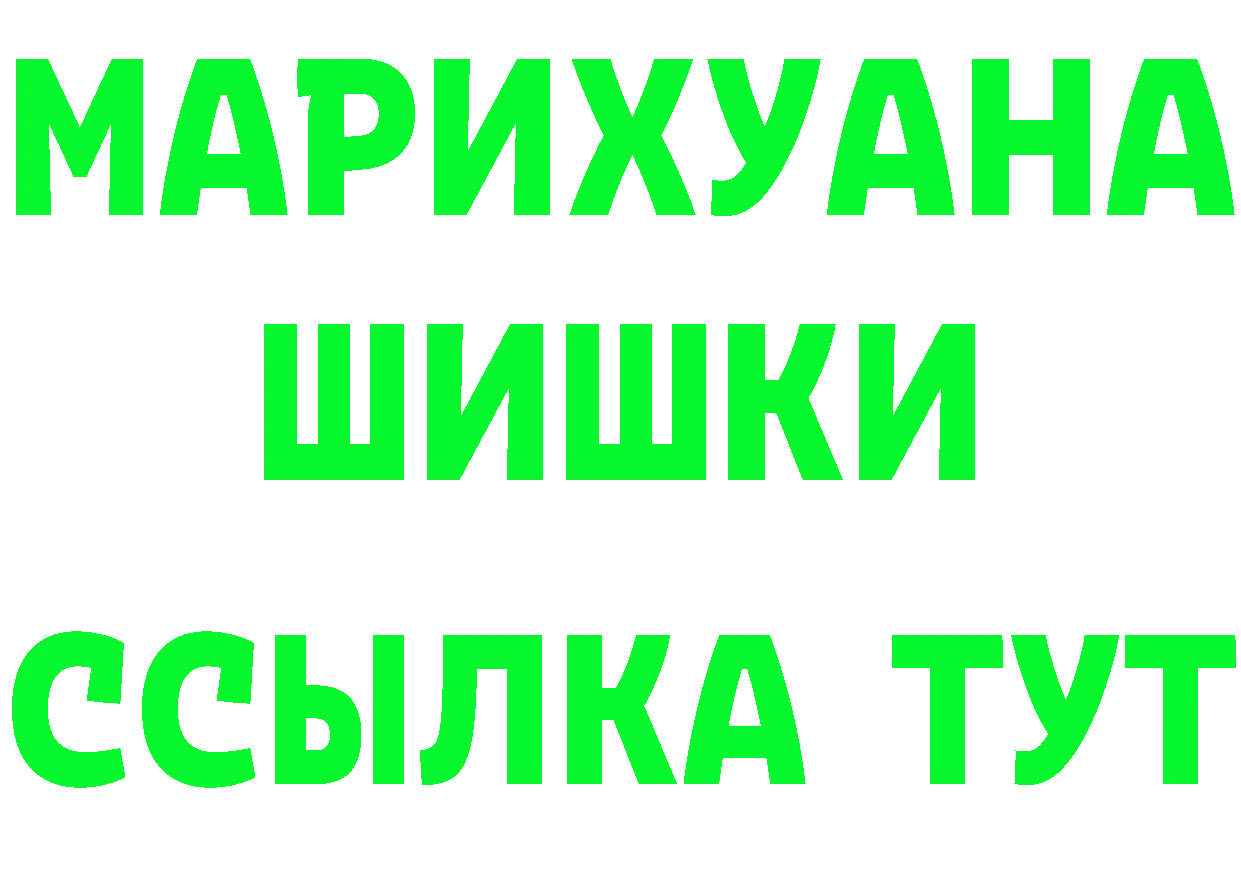 МАРИХУАНА
ШИШКИ
ССЫЛКА ТУТ